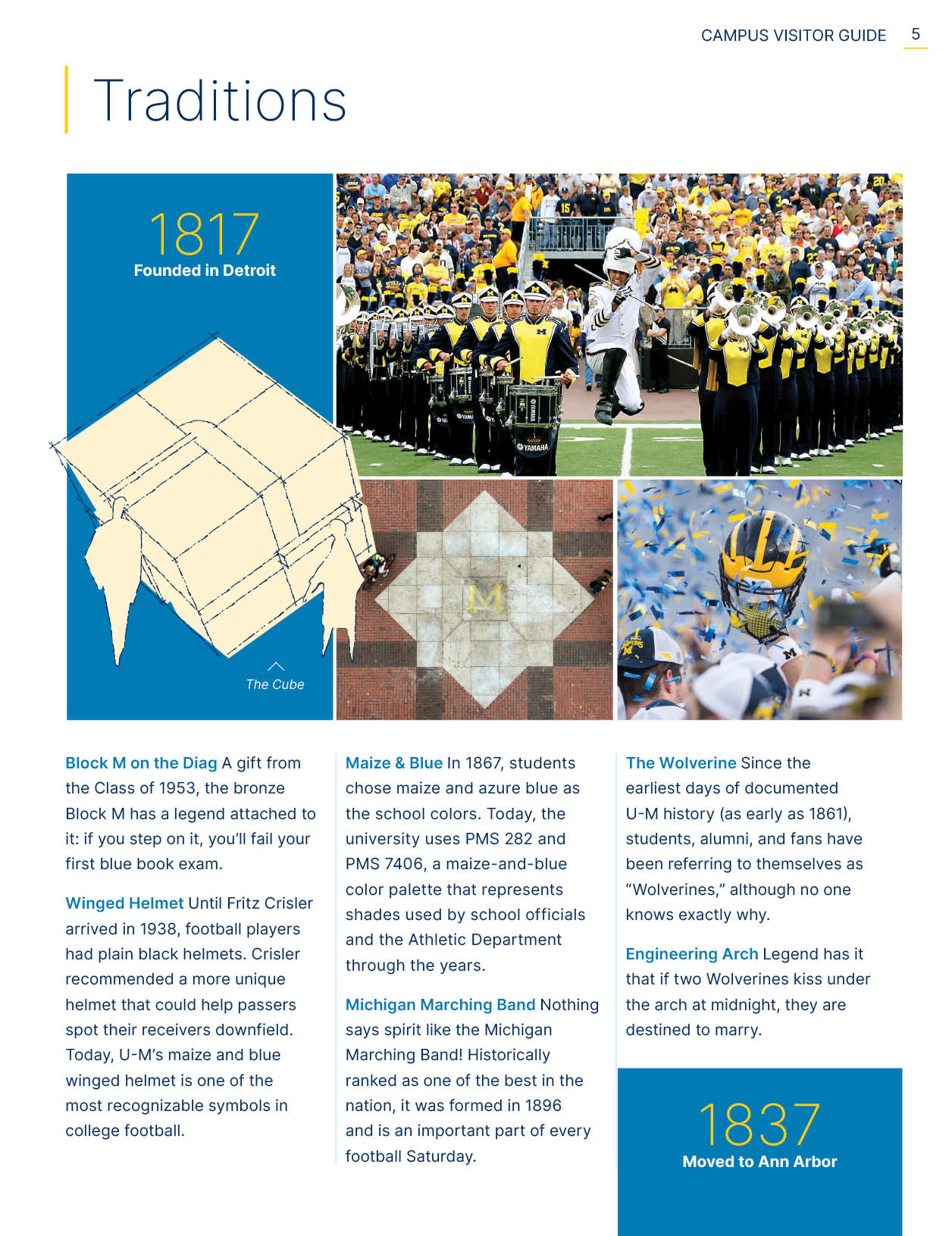 CAMPUS VISITOR GUIDE 5

Traditions

1817
Founded in Detroit

The Cube

Block M on the Diag A gift from the Class of 1953, the bronze Block M has a legend attached to it: if you step on it, you'll fail your first blue book exam.

Winged Helmet Until Fritz Crisler arrived in 1938, football players had plain black helmets. Crisler recommended a more unique helmet that could help passers spot their receivers downfield. Today, U-M's maize and blue winged helmet is one of the most recognizable symbols in college football.

Maize & Blue In 1867, students chose maize and azure blue as the school colors. Today, the university uses PMS 282 and PMS 7406, a maize-and-blue color palette that represents shades used by school officials and the Athletic Department through the years.

Michigan Marching Band Nothing says spirit like the Michigan Marching Band! Historically ranked as one of the best in the nation, it was formed in 1896 and is an important part of every football Saturday.

The Wolverine Since the earliest days of documented U-M history (as early as 1861), students, alumni, and fans have been referring to themselves as "Wolverines," although no one knows exactly why.

Engineering Arch Legend has it that if two Wolverines kiss under the arch at midnight, they are destined to marry.

1837
Moved to Ann Arbor